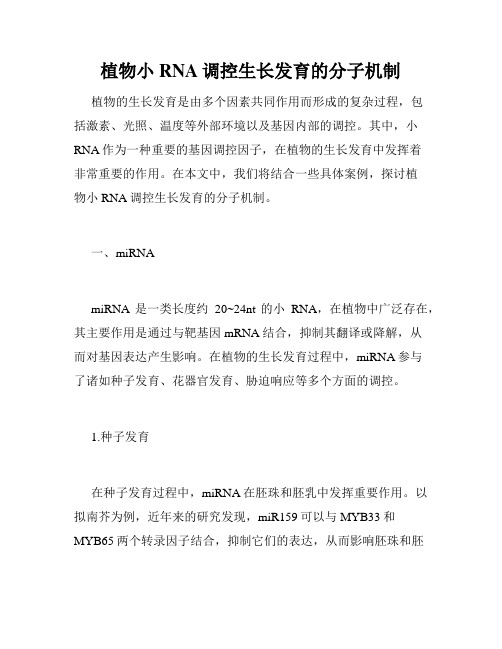 植物小 RNA 调控生长发育的分子机制

植物的生长发育是由多个因素共同作用而形成的复杂过程，包括激素、光照、温度等外部环境以及基因内部的调控。其中，小 RNA 作为一种重要的基因调控因子，在植物的生长发育中发挥着非常重要的作用。在本文中，我们将结合一些具体案例，探讨植物小 RNA 调控生长发育的分子机制。

一、miRNA

miRNA 是一类长度约 20~24nt 的小 RNA，在植物中广泛存在，其主要作用是通过与靶基因 mRNA 结合，抑制其翻译或降解，从而对基因表达产生影响。在植物的生长发育过程中，miRNA 参与了诸如种子发育、花器官发育、胁迫响应等多个方面的调控。

1.种子发育

在种子发育过程中，miRNA 在胚珠和胚乳中发挥重要作用。以拟南芥为例，近年来的研究发现，miR159 可以与 MYB33 和 MYB65 两个转录因子结合，抑制它们的表达，从而影响胚珠和胚